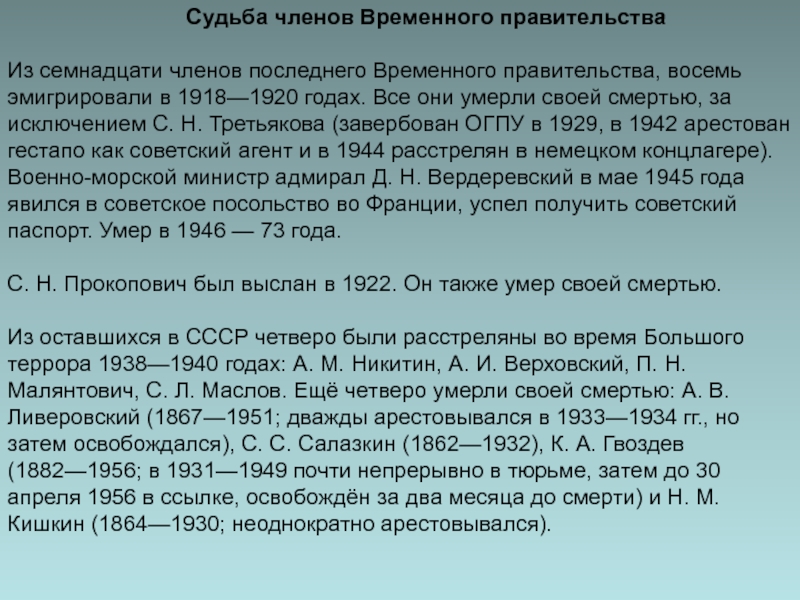 Судьба членов Временного правительства

Из семнадцати членов последнего Временного правительства, восемь эмигрировали в 1918—1920 годах. Все они умерли своей смертью, за исключением С. Н. Третьякова (завербован ОГПУ в 1929, в 1942 арестован гестапо как советский агент и в 1944 расстрелян в немецком концлагере). Военно-морской министр адмирал Д. Н. Вердеревский в мае 1945 года явился в советское посольство во Франции, успел получить советский паспорт. Умер в 1946 — 73 года.

С. Н. Прокопович был выслан в 1922. Он также умер своей смертью.

Из оставшихся в СССР четверо были расстреляны во время Большого террора 1938—1940 годах: А. М. Никитин, А. И. Верховский, П. Н. Малянтович, С. Л. Маслов. Ещё четверо умерли своей смертью: А. В. Ливеровский (1867—1951; дважды арестовывался в 1933—1934 гг., но затем освобождался), С. С. Салазкин (1862—1932), К. А. Гвоздев (1882—1956; в 1931—1949 почти непрерывно в тюрьме, затем до 30 апреля 1956 в ссылке, освобождён за два месяца до смерти) и Н. М. Кишкин (1864—1930; неоднократно арестовывался).